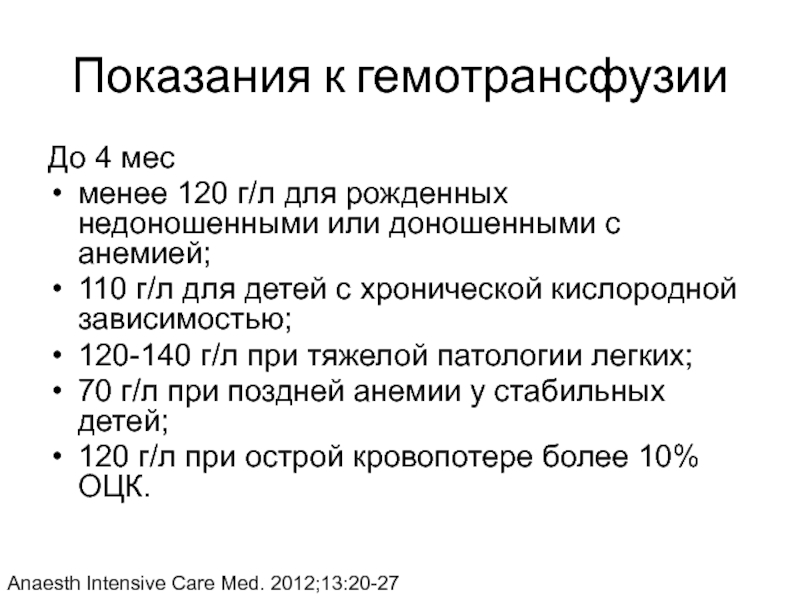 Показания к гемотрансфузии

До 4 мес

• менее 120 г/л для рожденных недоношенными или доношенными с анемией;
• 110 г/л для детей с хронической кислородной зависимостью;
• 120-140 г/л при тяжелой патологии легких;
• 70 г/л при поздней анемии у стабильных детей;
• 120 г/л при острой кровопотере более 10% ОЦК.

Anaesth Intensive Care Med. 2012;13:20-27